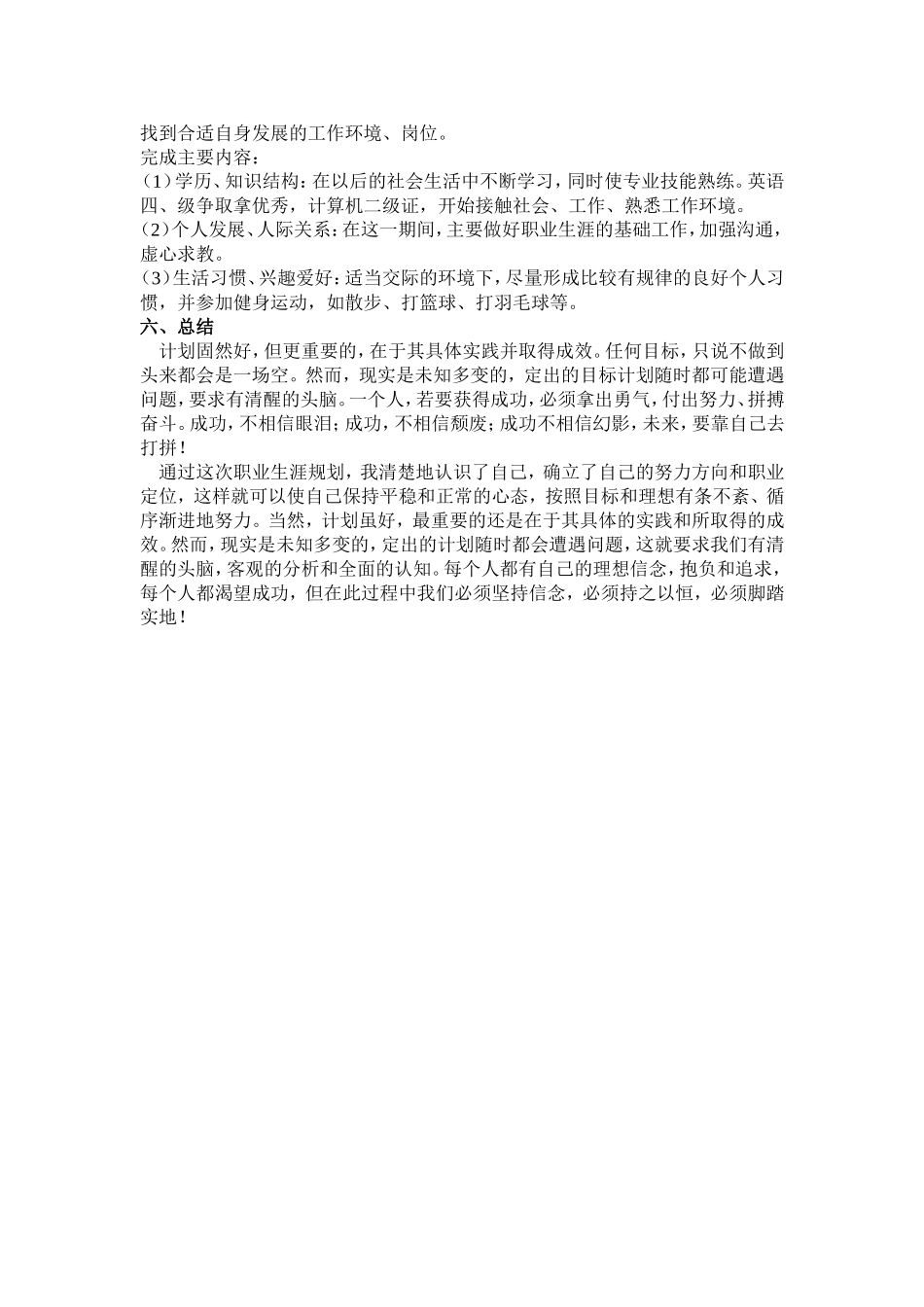 找到合适自身发展的工作环境、岗位。
完成主要内容：
（1）学历、知识结构：在以后的社会生活中不断学习，同时使专业技能熟练。英语四、级争取拿优秀，计算机二级证，开始接触社会、工作、熟悉工作环境。
（2）个人发展、人际关系：在这一期间，主要做好职业生涯的基础工作，加强沟通，虚心求教。
（3）生活习惯、兴趣爱好：适当交际的环境下，尽量形成比较有规律的良好个人习惯，并参加健身运动，如散步、打篮球、打羽毛球等。
六、总结
计划固然好，但更重要的，在于其具体实践并取得成效。任何目标，只说不做到头来都会是一场空。然而，现实是未知多变的，定出的目标计划随时都可能遭遇问题，要求有清醒的头脑。一个人，若要获得成功，必须拿出勇气，付出努力、拼搏奋斗。成功，不相信眼泪；成功，不相信颓废；成功不相信幻影，未来，要靠自己去打拼！
通过这次职业生涯规划，我清楚地认识了自己，确立了自己的努力方向和职业定位，这样就可以使自己保持平稳和正常的心态，按照目标和理想有条不紊、循序渐进地努力。当然，计划虽好，最重要的还是在于其具体的实践和所取得的成效。然而，现实是未知多变的，定出的计划随时都会遭遇问题，这就要求我们有清醒的头脑，客观的分析和全面的认知。每个人都有自己的理想信念，抱负和追求，每个人都渴望成功，但在此过程中我们必须坚持信念，必须持之以恒，必须脚踏实地！